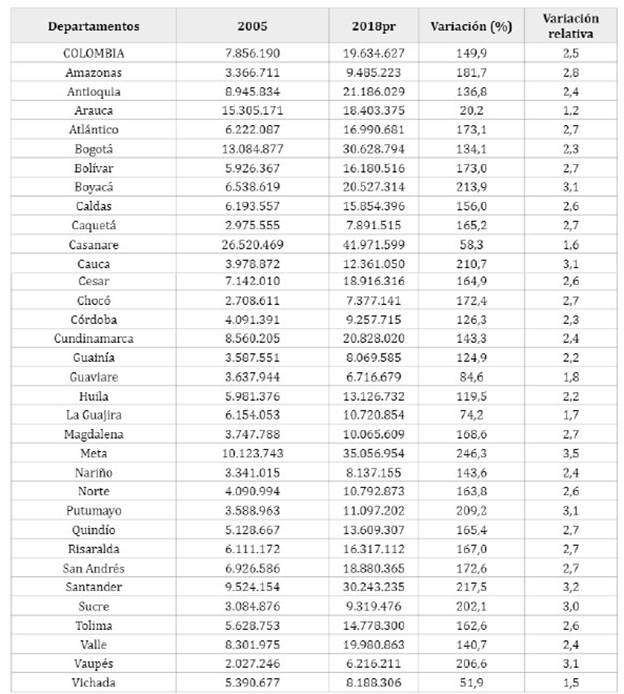 | Departamentos | 2005 | 2018pr | Variación (%) | Variación relativa |
|---|---|---|---|---|
| COLOMBIA | 7.856.190 | 19.634.627 | 149,9 | 2,5 |
| Amazonas | 3.366.711 | 9.485.223 | 181,7 | 2,8 |
| Antioquia | 8.945.834 | 21.186.029 | 136,8 | 2,4 |
| Arauca | 15.305.171 | 18.403.375 | 20,2 | 1,2 |
| Atlántico | 6.222.087 | 16.990.681 | 173,1 | 2,7 |
| Bogotá | 13.084.877 | 30.628.794 | 134,1 | 2,3 |
| Bolívar | 5.926.367 | 16.180.516 | 173,0 | 2,7 |
| Boyacá | 6.538.619 | 20.527.314 | 213,9 | 3,1 |
| Caldas | 6.193.557 | 15.854.396 | 156,0 | 2,6 |
| Caquetá | 2.975.555 | 7.891.515 | 165,2 | 2,7 |
| Casanare | 26.520.469 | 41.971.599 | 58,3 | 1,6 |
| Cauca | 3.978.872 | 12.361.050 | 210,7 | 3,1 |
| Cesar | 7.142.010 | 18.916.316 | 164,9 | 2,6 |
| Chocó | 2.708.611 | 7.377.141 | 172,4 | 2,7 |
| Córdoba | 4.091.391 | 9.257.715 | 126,3 | 2,3 |
| Cundinamarca | 8.560.205 | 20.828.020 | 143,3 | 2,4 |
| Guainía | 3.587.551 | 8.069.585 | 124,9 | 2,2 |
| Guaviare | 3.637.944 | 6.716.679 | 84,6 | 1,8 |
| Huila | 5.981.376 | 13.126.732 | 119,5 | 2,2 |
| La Guajira | 6.154.053 | 10.720.854 | 74,2 | 1,7 |
| Magdalena | 3.747.788 | 10.065.609 | 168,6 | 2,7 |
| Meta | 10.123.743 | 35.056.954 | 246,3 | 3,5 |
| Nariño | 3.341.015 | 8.137.155 | 143,6 | 2,4 |
| Norte | 4.090.994 | 10.792.873 | 163,8 | 2,6 |
| Putumayo | 3.588.963 | 11.097.202 | 209,2 | 3,1 |
| Quindío | 5.128.667 | 13.609.307 | 165,4 | 2,7 |
| Risaralda | 6.111.172 | 16.317.112 | 167,0 | 2,7 |
| San Andrés | 6.926.586 | 18.880.365 | 172,6 | 2,7 |
| Santander | 9.524.154 | 30.243.235 | 217,5 | 3,2 |
| Sucre | 3.084.876 | 9.319.476 | 202,1 | 3,0 |
| Tolima | 5.628.753 | 14.778.300 | 162,6 | 2,6 |
| Valle | 8.301.975 | 19.980.863 | 140,7 | 2,4 |
| Vaupés | 2.027.246 | 6.216.211 | 206,6 | 3,1 |
| Vichada | 5.390.677 | 8.188.306 | 51,9 | 1,5 |